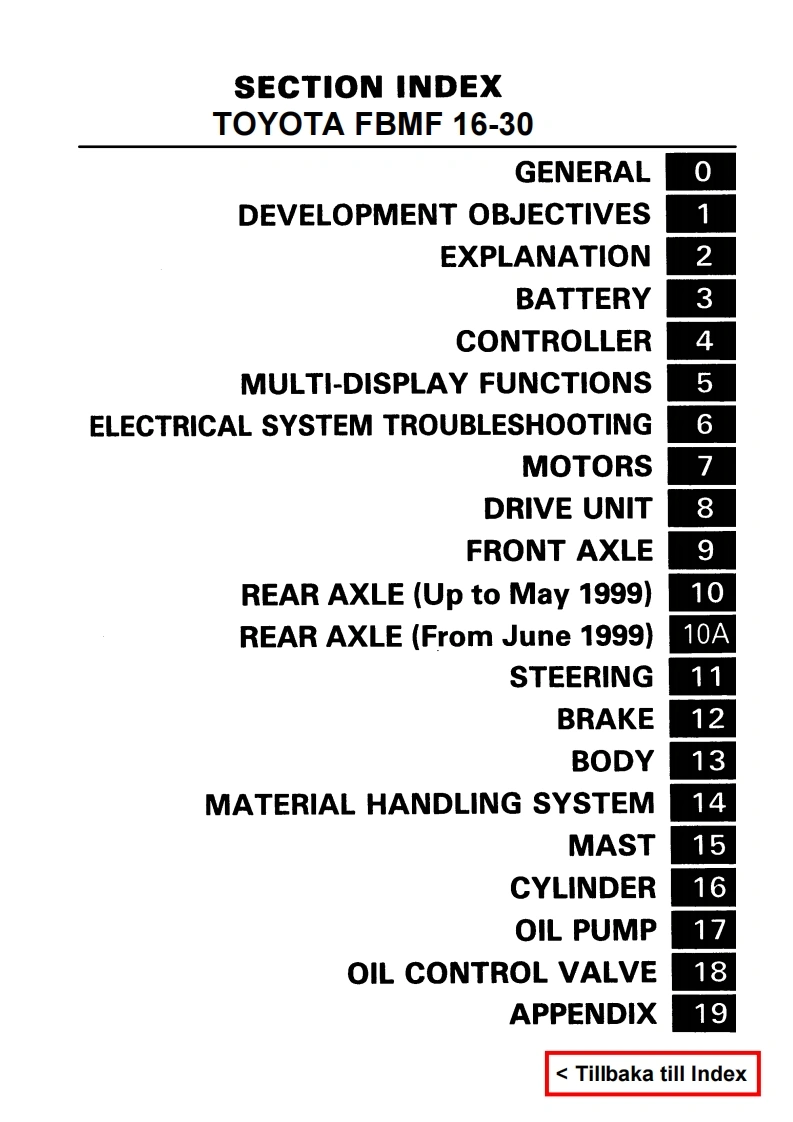 SECTION INDEX
TOYOTA FBMF 16-30

GENERAL 0
DEVELOPMENT OBJECTIVES 1
EXPLANATION 2
BATTERY 3
CONTROLLER 4
MULTI-DISPLAY FUNCTIONS 5
ELECTRICAL SYSTEM TROUBLESHOOTING 6
MOTORS 7
DRIVE UNIT 8
FRONT AXLE 9
REAR AXLE (Up to May 1999) 10
REAR AXLE (From June 1999) 10A
STEERING 11
BRAKE 12
BODY 13
MATERIAL HANDLING SYSTEM 14
MAST 15
CYLINDER 16
OIL PUMP 17
OIL CONTROL VALVE 18
APPENDIX 19

< Tillbaka till Index